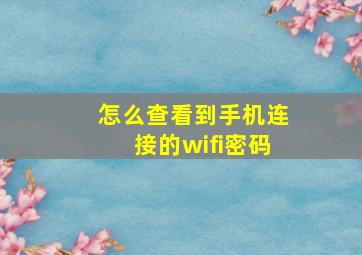 怎么查看到手机连接的wifi密码